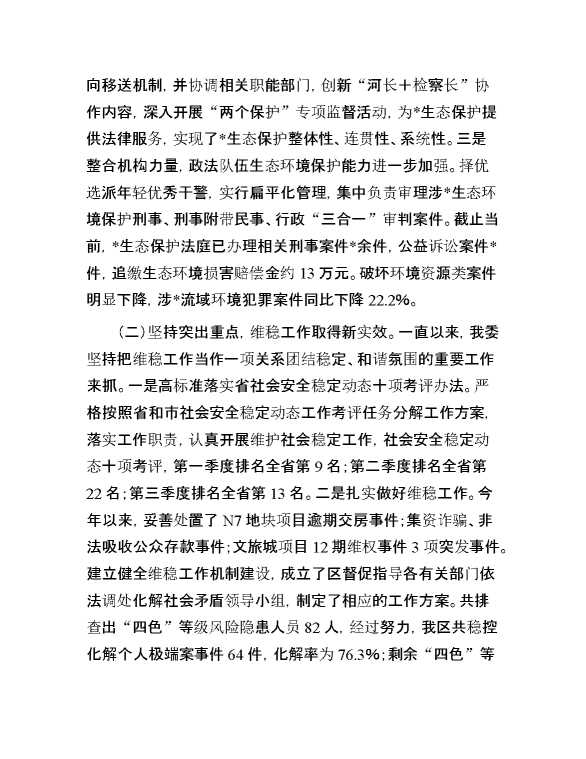 向移送机制，并协调相关职能部门，创新“河长＋检察长”协作内容，深入开展“两个保护”专项监督活动，为*生态保护提供法律服务，实现了*生态保护整体性、连贯性、系统性。三是整合机构力量，政法队伍生态环境保护能力进一步加强。择优选派年轻优秀干警，实行扁平化管理，集中负责审理涉*生态环境保护刑事、刑事附带民事、行政“三合一”审判案件。截止当前，*生态保护法庭已办理相关刑事案件*余件，公益诉讼案件*件，追缴生态环境损害赔偿金约 13 万元。破坏环境资源类案件明显下降，涉*流域环境犯罪案件同比下降 22.2%。

（二）坚持突出重点，维稳工作取得新实效。一直以来，我委坚持把维稳工作当作一项关系团结稳定、和谐氛围的重要工作来抓。一是高标准落实省社会安全稳定动态十项考评办法。严格按照省和市社会安全稳定动态工作考评任务分解工作方案，落实工作职责，认真开展维护社会稳定工作，社会安全稳定动态十项考评，第一季度排名全省第 9 名；第二季度排名全省第 22 名；第三季度排名全省第 13 名。二是扎实做好维稳工作。今年以来，妥善处置了 N7 地块项目逾期交房事件；集资诈骗、非法吸收公众存款事件；文旅城项目 12 期维权事件 3 项突发事件。建立健全维稳工作机制建设，成立了区督促指导各有关部门依法调处化解社会矛盾领导小组，制定了相应的工作方案。共排查出“四色”等级风险隐患人员 82 人，经过努力，我区共稳控化解个人极端案事件 64 件，化解率为 76.3%；剩余“四色”等